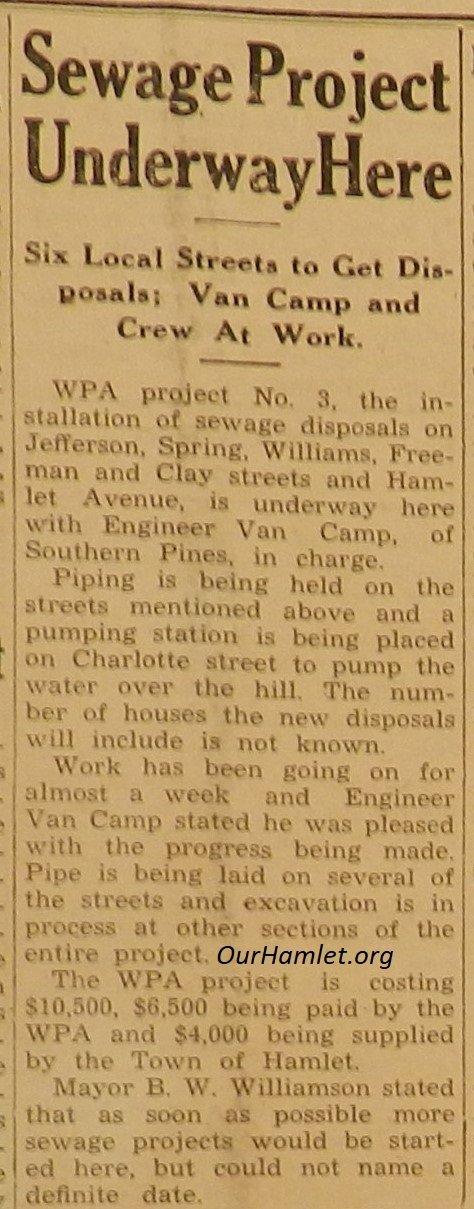 Sewage Project UnderwayHere

Six Local Streets to Get Disposals; Van Camp and Crew At Work.

WPA project No. 3, the installation of sewage disposals on Jefferson, Spring, Williams, Freeman and Clay streets and Hamlet Avenue, is underway here with Engineer Van Camp, of Southern Pines, in charge.

Piping is being held on the streets mentioned above and a pumping station is being placed on Charlotte street to pump the water over the hill. The number of houses the new disposals will include is not known.

Work has been going on for almost a week and Engineer Van Camp stated he was pleased with the progress being made. Pipe is being laid on several of the streets and excavation is in process at other sections of the entire project.

The WPA project is costing $10,500, $6,500 being paid by the WPA and $4,000 being supplied by the Town of Hamlet.

Mayor B. W. Williamson stated that as soon as possible more sewage projects would be started here, but could not name a definite date.

OurHamlet.org